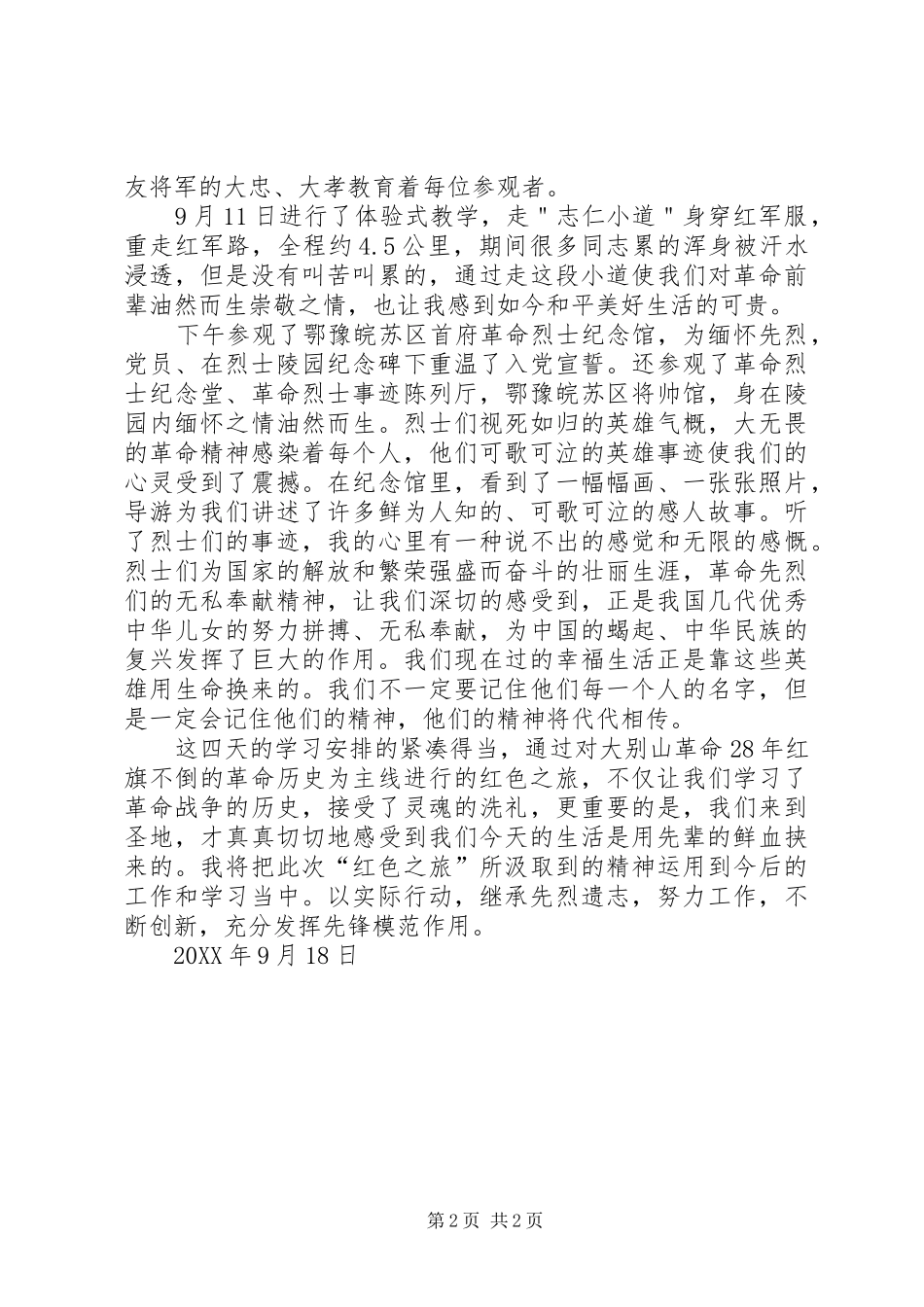 友将军的大忠、大孝教育着每位参观者。

9月11日进行了体验式教学，走"志仁小道"身穿红军服，重走红军路，全程约4.5公里，期间很多同志累的浑身被汗水浸透，但是没有叫苦叫累的，通过走这段小道使我们对革命前辈油然而生崇敬之情，也让我感到如今和平美好生活的可贵。

下午参观了鄂豫皖苏区首府革命烈士纪念馆，为缅怀先烈，党员、在烈士陵园纪念碑下重温了入党宣誓。还参观了革命烈士纪念堂、革命烈士事迹陈列厅，鄂豫皖苏区将帅馆，身在陵园内缅怀之情油然而生。烈士们视死如归的英雄气概，大无畏的革命精神感染着每个人，他们可歌可泣的英雄事迹使我们的心灵受到了震撼。在纪念馆里，看到了一幅幅画、一张张照片，导游为我们讲述了许多鲜为人知的、可歌可泣的感人故事。听了烈士们的事迹，我的心里有一种说不出的感觉和无限的感慨。烈士们为国家的解放和繁荣强盛而奋斗的壮丽生涯，革命先烈们的无私奉献精神，让我们深切的感受到，正是我国几代优秀中华儿女的努力拼搏、无私奉献，为中国的崛起、中华民族的复兴发挥了巨大的作用。我们现在过的幸福生活正是靠这些英雄用生命换来的。我们不一定要记住他们每一个人的名字，但是一定会记住他们的精神，他们的精神将代代相传。

这四天的学习安排的紧凑得当，通过对大别山革命28年红旗不倒的革命历史为主线进行的红色之旅，不仅让我们学习了革命战争的历史，接受了灵魂的洗礼，更重要的是，我们来到圣地，才真真切切地感受到我们今天的生活是用先辈的鲜血挟来的。我将把此次“红色之旅”所汲取到的精神运用到今后的工作和学习当中。以实际行动，继承先烈遗志，努力工作，不断创新，充分发挥先锋模范作用。

20XX年9月18日

第2页 共2页